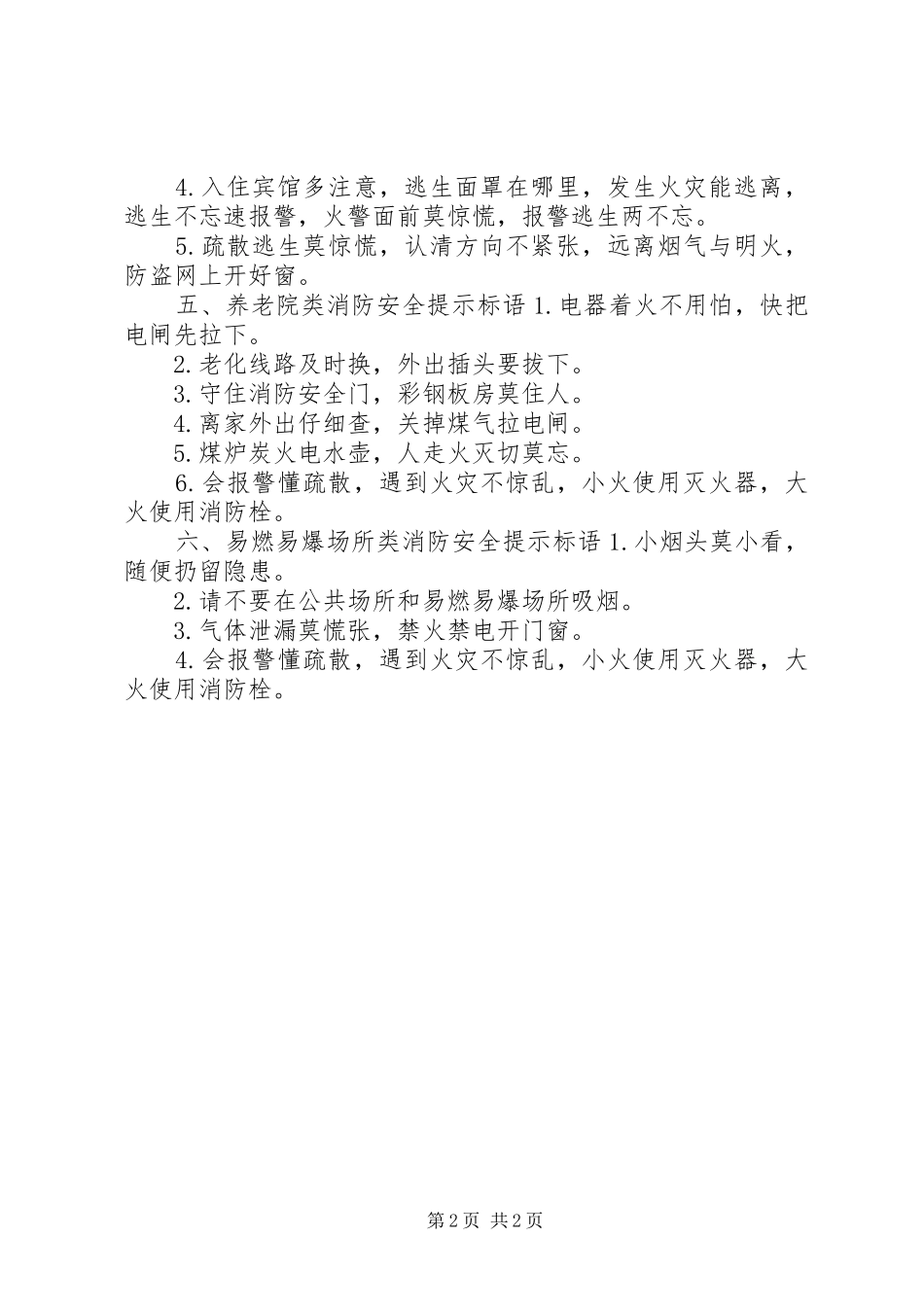 4.入住宾馆多注意，逃生面罩在哪里，发生火灾能逃离，逃生不忘速报警，火警面前莫惊慌，报警逃生两不忘。

5.疏散逃生莫惊慌，认清方向不紧张，远离烟气与明火，防盗网上开好窗。

五、养老院类消防安全提示标语 1.电器着火不用怕，快把电闸先拉下。

2.老化线路及时换，外出插头要拔下。

3.守住消防安全门，彩钢板房莫住人。

4.离家外出仔细查，关掉煤气拉电闸。

5.煤炉炭火电水壶，人走火灭切莫忘。

6.会报警懂疏散，遇到火灾不惊乱，小火使用灭火器，大火使用消防栓。

六、易燃易爆场所类消防安全提示标语 1.小烟头莫小看，随便扔留隐患。

2.请不要在公共场所和易燃易爆场所吸烟。

3.气体泄漏莫慌张，禁火禁电开门窗。

4.会报警懂疏散，遇到火灾不惊乱，小火使用灭火器，大火使用消防栓。

第 2 页 共 2 页